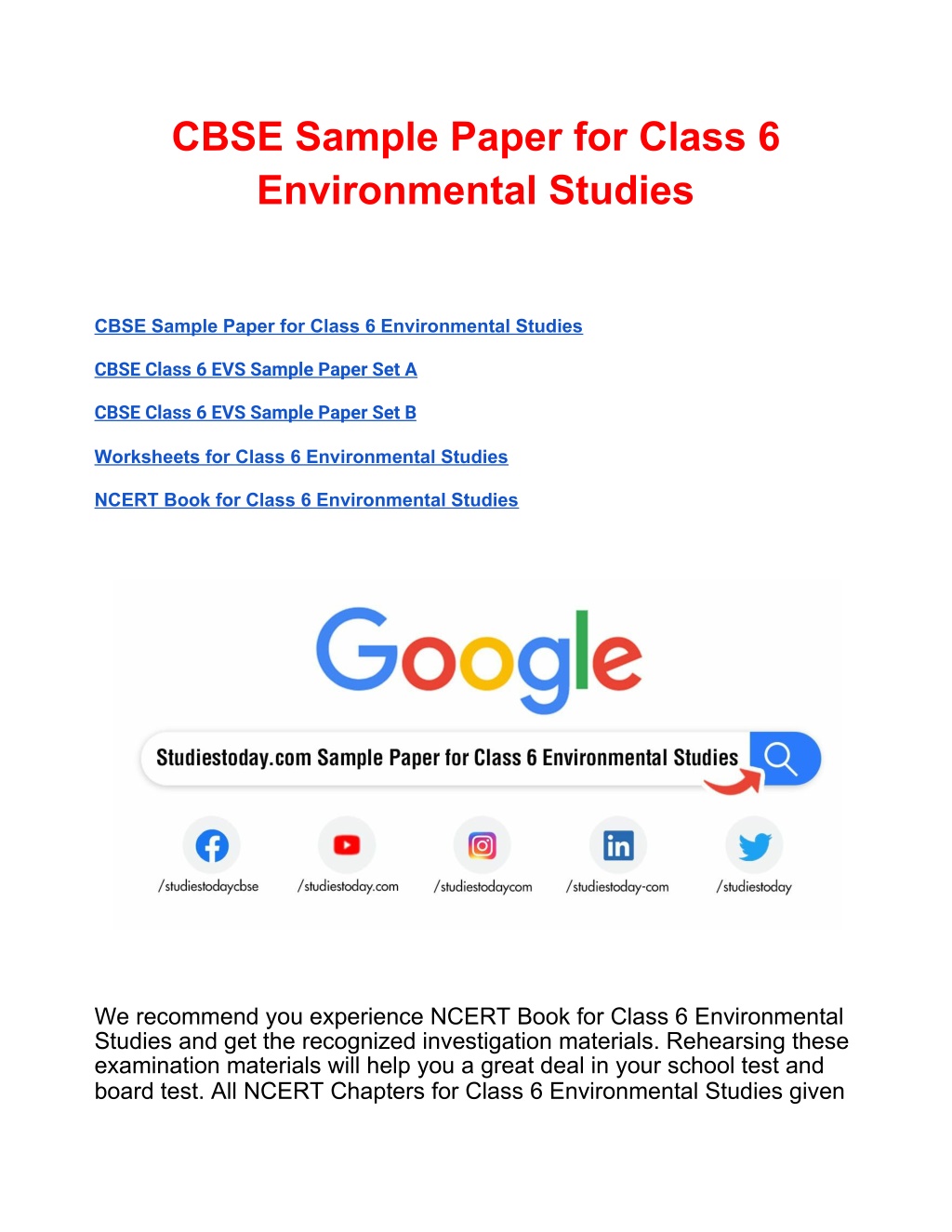 CBSE Sample Paper for Class 6 Environmental Studies

CBSE Sample Paper for Class 6 Environmental Studies

CBSE Class 6 EVS Sample Paper Set A

CBSE Class 6 EVS Sample Paper Set B

Worksheets for Class 6 Environmental Studies

NCERT Book for Class 6 Environmental Studies

Google

Studiestoday.com Sample Paper for Class 6 Environmental Studies

/studiestodaycbse

/studiestoday.com

/studiestodaycom

/studiestoday-com

/studiestoday

We recommend you experience NCERT Book for Class 6 Environmental Studies and get the recognized investigation materials. Rehearsing these examination materials will help you a great deal in your school test and board test. All NCERT Chapters for Class 6 Environmental Studies given